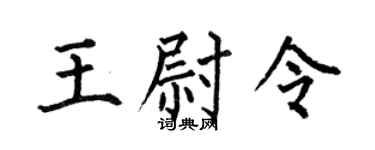 王尉令

词典网